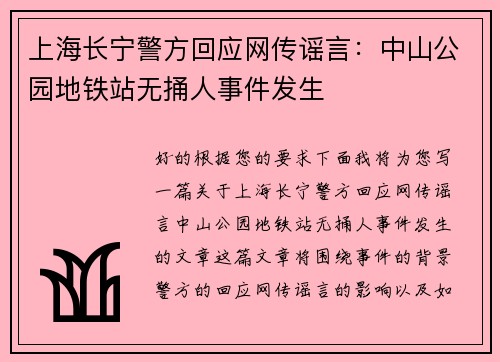 上海长宁警方回应网传谣言：中山公园地铁站无捅人事件发生

好的根据您的要求下面我将为您写一篇关于上海长宁警方回应网传谣言中山公园地铁站无捅人事件发生的文章这篇文章将围绕事件的背景警方的回应网传谣言的影响以及如